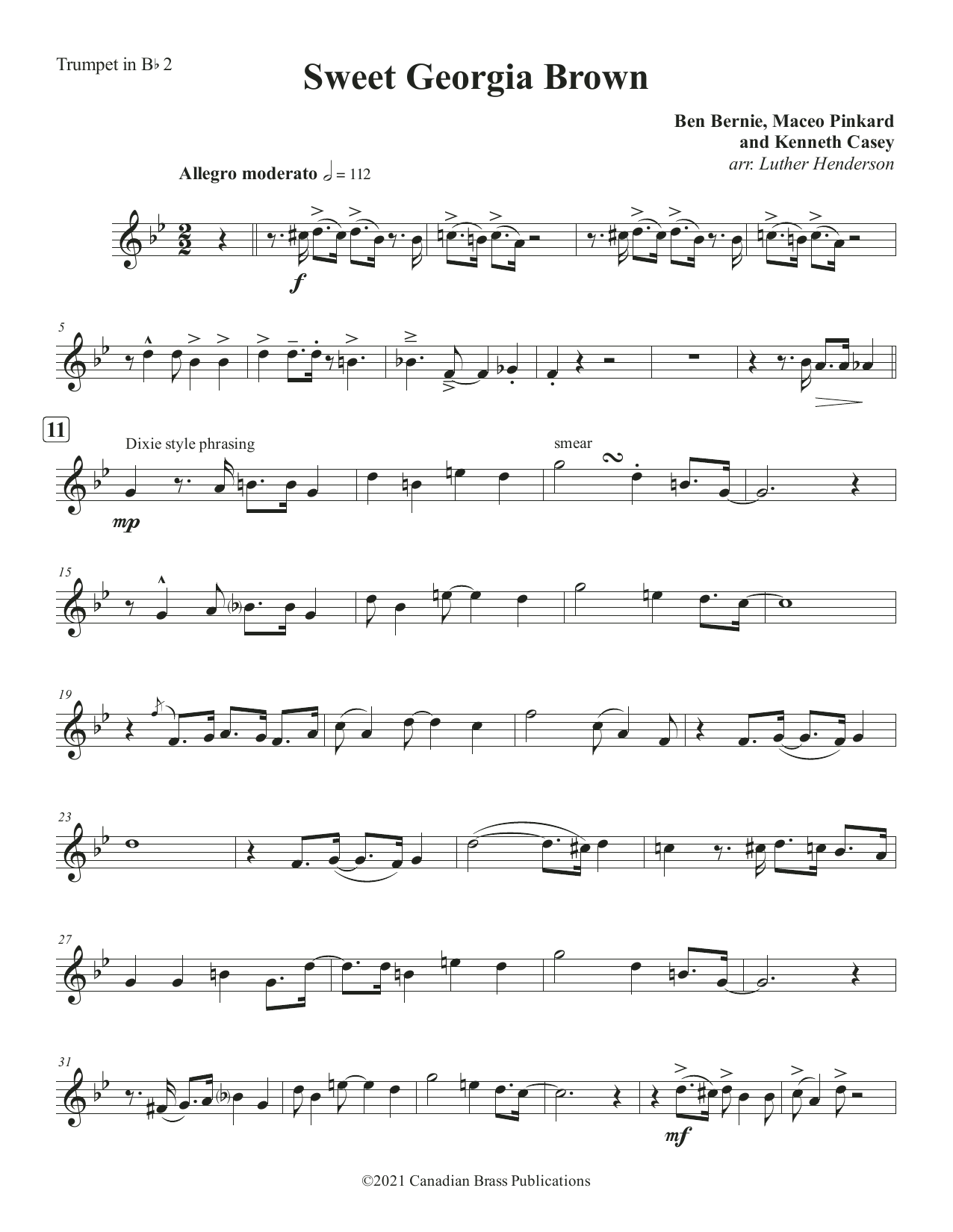 Trumpet in B♭ 2

Sweet Georgia Brown

Ben Bernie, Maceo Pinkard
and Kenneth Casey
arr. Luther Henderson

Allegro moderato 𝅗𝅥 = 112

f

5

11

Dixie style phrasing

smear

mp

15

19

23

27

31

mf

©2021 Canadian Brass Publications